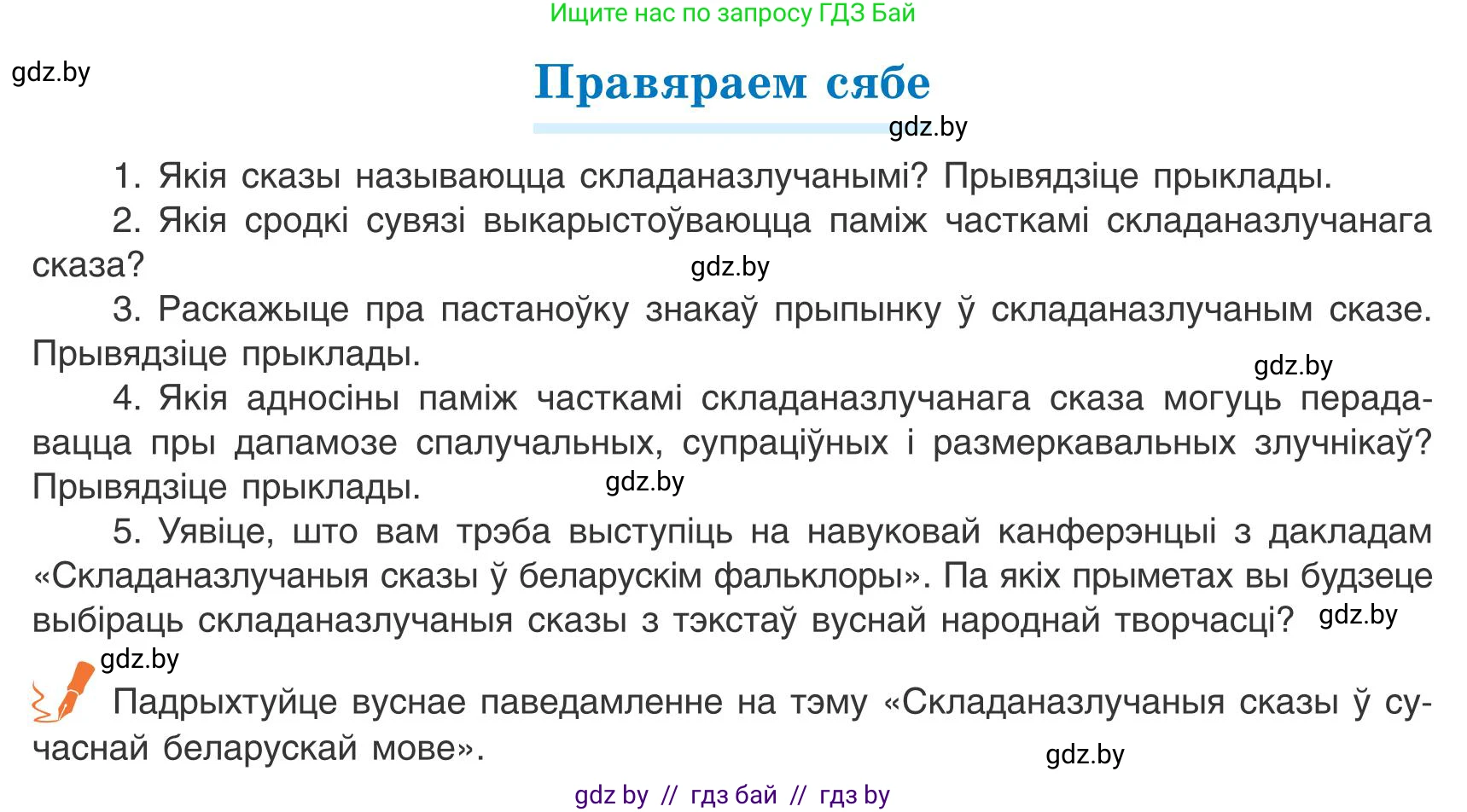 Ищите нас по запросу ГДЗ Бай

gdz.by

Правяраем сябе

gdz.by

1. Якія сказы называюцца складаназлучанымі? Прывядзіце прыклады.

2. Якія сродкі сувязі выкарыстоўваюцца паміж часткамі складаназлучанага сказа?

gdz.by

3. Раскажыце пра пастаноўку знакаў прыпынку ў складаназлучаным сказе. Прывядзіце прыклады.

gdz.by

4. Якія адносіны паміж часткамі складаназлучанага сказа могуць перадавацца пры дапамозе спалучальных, супраціўных і размеркавальных злучнікаў? Прывядзіце прыклады.

gdz.by

5. Уявіце, што вам трэба выступіць на навуковай канферэнцыі з дакладам «Складаназлучаныя сказы ў беларускім фальклоры». Па якіх прыметах вы будзеце выбіраць складаназлучаныя сказы з тэкстаў вуснай народнай творчасці?

gdz.by

gdz.by

Падрыхтуйце вуснае паведамленне на тэму «Складаназлучаныя сказы ў сучаснай беларускай мове».

gdz.by

gdz by // гдз бай // гдз by